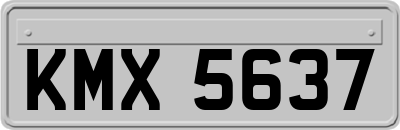 KMX 5637